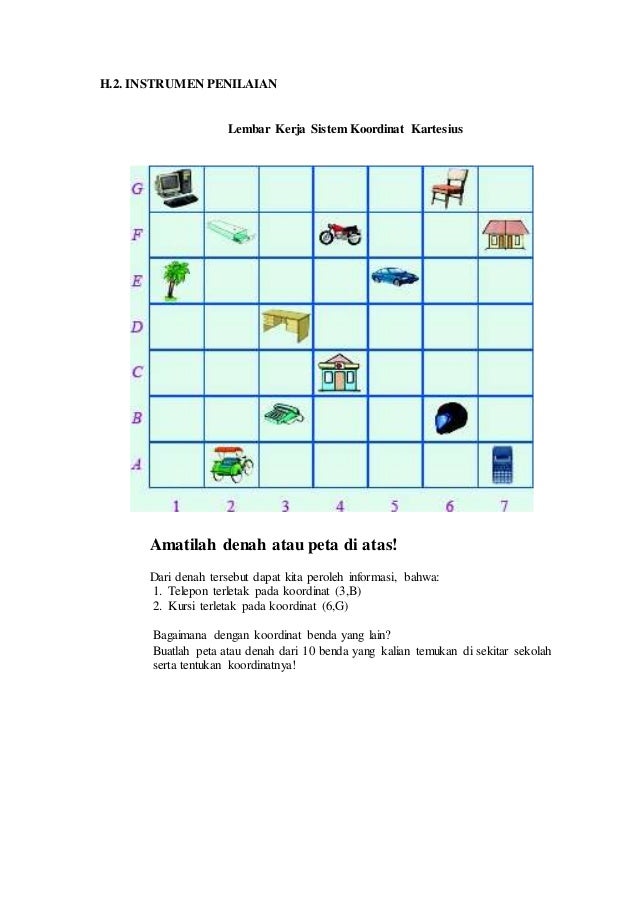 H.2. INSTRUMEN PENILAIAN

Lembar Kerja Sistem Koordinat Kartesius

G
F
E
D
C
B
A
1 2 3 4 5 6 7

Amatilah denah atau peta di atas!

Dari denah tersebut dapat kita peroleh informasi, bahwa:
1. Telepon terletak pada koordinat (3,B)
2. Kursi terletak pada koordinat (6,G)

Bagaimana dengan koordinat benda yang lain?
Buatlah peta atau denah dari 10 benda yang kalian temukan di sekitar sekolah serta tentukan koordinatnya!